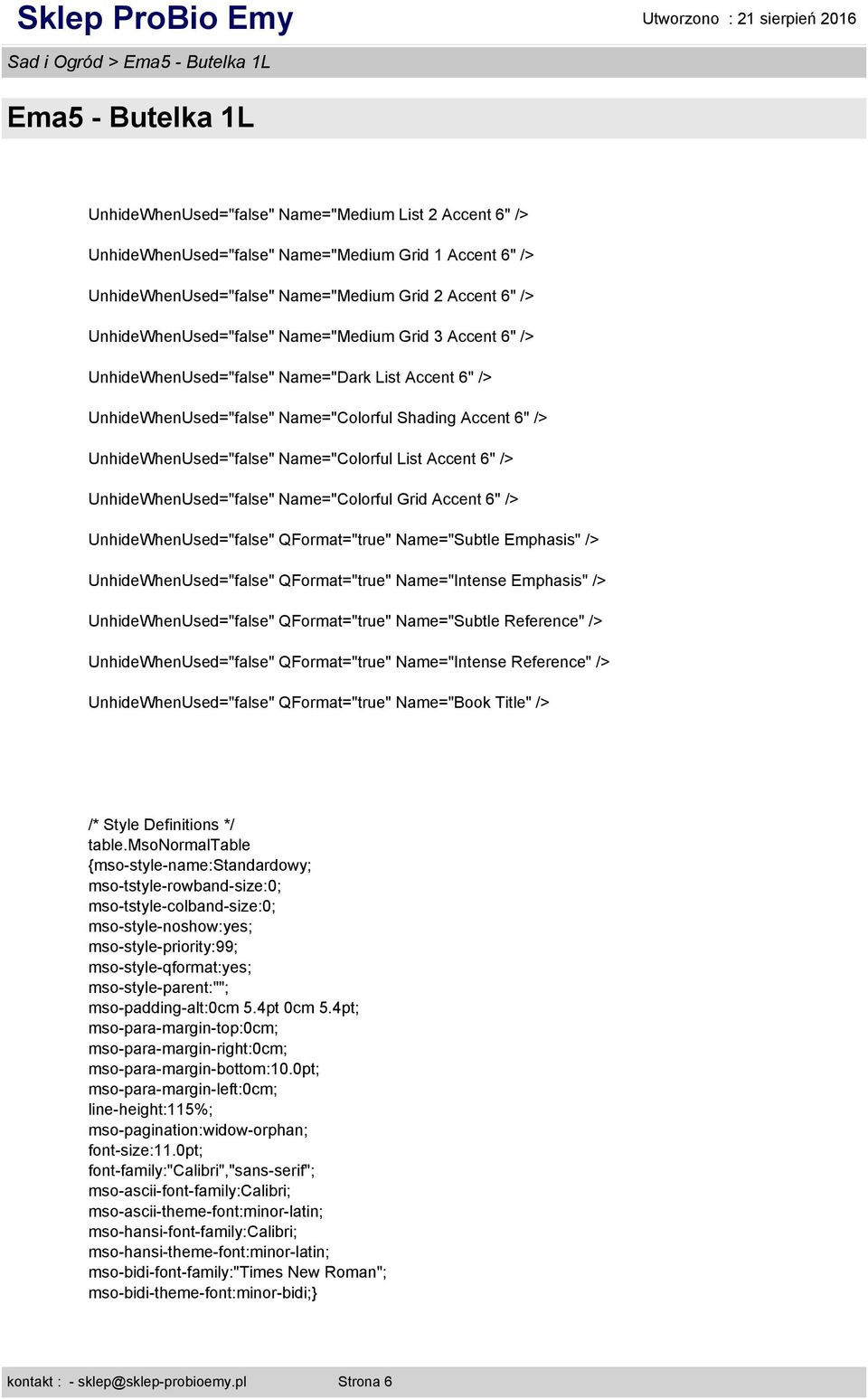 Sklep ProBio Emy

Utworzono : 21 sierpień 2016

Sad i Ogród > Ema5 - Butelka 1L

Ema5 - Butelka 1L

UnhideWhenUsed="false" Name="Medium List 2 Accent 6" />

UnhideWhenUsed="false" Name="Medium Grid 1 Accent 6" />

UnhideWhenUsed="false" Name="Medium Grid 2 Accent 6" />

UnhideWhenUsed="false" Name="Medium Grid 3 Accent 6" />

UnhideWhenUsed="false" Name="Dark List Accent 6" />

UnhideWhenUsed="false" Name="Colorful Shading Accent 6" />

UnhideWhenUsed="false" Name="Colorful List Accent 6" />

UnhideWhenUsed="false" Name="Colorful Grid Accent 6" />

UnhideWhenUsed="false" QFormat="true" Name="Subtle Emphasis" />

UnhideWhenUsed="false" QFormat="true" Name="Intense Emphasis" />

UnhideWhenUsed="false" QFormat="true" Name="Subtle Reference" />

UnhideWhenUsed="false" QFormat="true" Name="Intense Reference" />

UnhideWhenUsed="false" QFormat="true" Name="Book Title" />

/* Style Definitions */
table.MsoNormalTable
{mso-style-name:Standardowy;
mso-tstyle-rowband-size:0;
mso-tstyle-colband-size:0;
mso-style-noshow:yes;
mso-style-priority:99;
mso-style-qformat:yes;
mso-style-parent:"";
mso-padding-alt:0cm 5.4pt 0cm 5.4pt;
mso-para-margin-top:0cm;
mso-para-margin-right:0cm;
mso-para-margin-bottom:10.0pt;
mso-para-margin-left:0cm;
line-height:115%;
mso-pagination:widow-orphan;
font-size:11.0pt;
font-family:"Calibri","sans-serif";
mso-ascii-font-family:Calibri;
mso-ascii-theme-font:minor-latin;
mso-hansi-font-family:Calibri;
mso-hansi-theme-font:minor-latin;
mso-bidi-font-family:"Times New Roman";
mso-bidi-theme-font:minor-bidi;}

kontakt : - sklep@sklep-probioemy.pl Strona 6